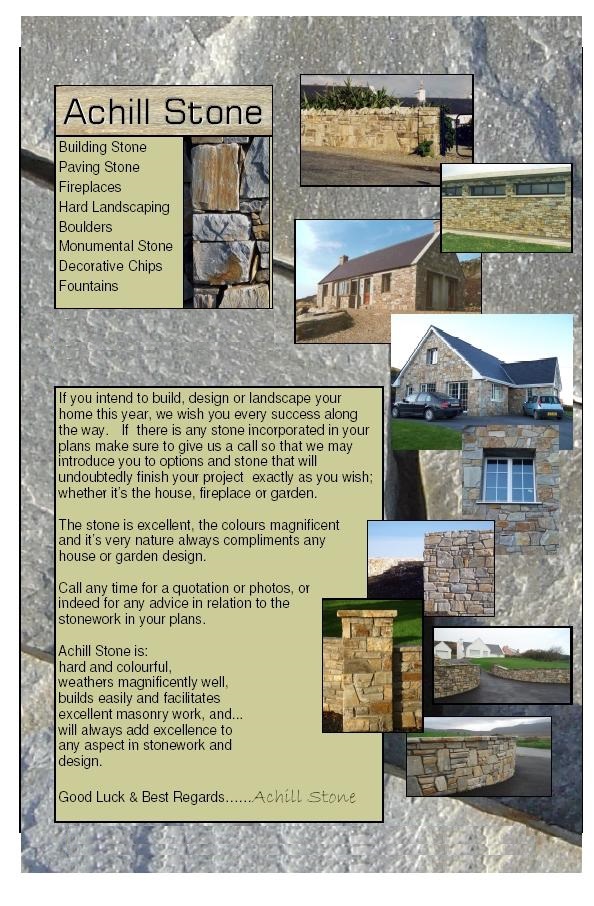 Achill Stone

Building Stone
Paving Stone
Fireplaces
Hard Landscaping
Boulders
Monumental Stone
Decorative Chips
Fountains

If you intend to build, design or landscape your home this year, we wish you every success along the way. If there is any stone incorporated in your plans make sure to give us a call so that we may introduce you to options and stone that will undoubtedly finish your project exactly as you wish; whether it's the house, fireplace or garden.

The stone is excellent, the colours magnificent and it's very nature always compliments any house or garden design.

Call any time for a quotation or photos, or indeed for any advice in relation to the stonework in your plans.

Achill Stone is:
hard and colourful,
weathers magnificently well,
builds easily and facilitates
excellent masonry work, and...
will always add excellence to
any aspect in stonework and
design.

Good Luck & Best Regards......Achill Stone